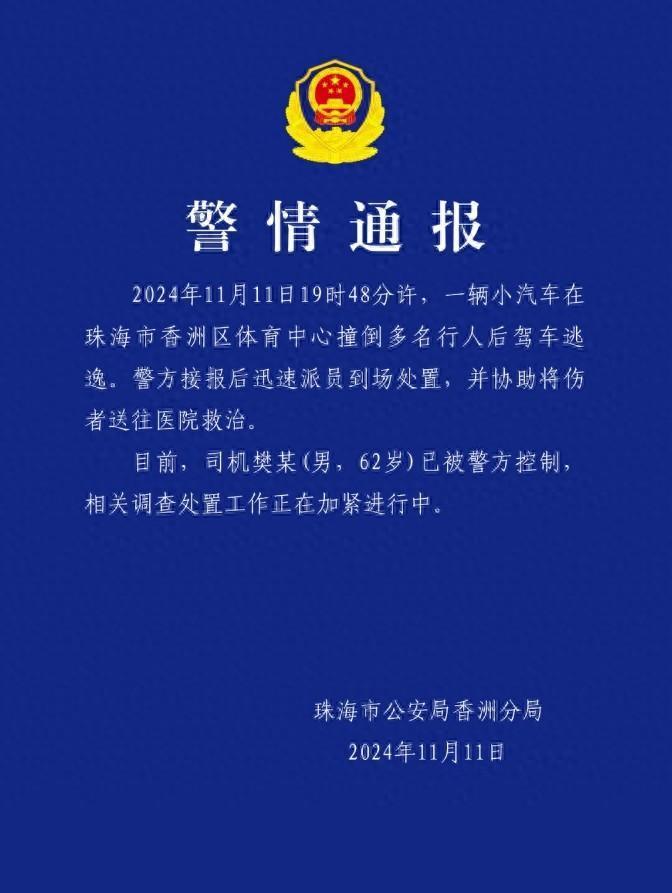 警情通报

2024年11月11日19时48分许，一辆小汽车在珠海市香洲区体育中心撞倒多名行人后驾车逃逸。警方接报后迅速派员到场处置，并协助将伤者送往医院救治。

目前，司机樊某(男，62岁)已被警方控制，相关调查处置工作正在加紧进行中。

珠海市公安局香洲分局
2024年11月11日